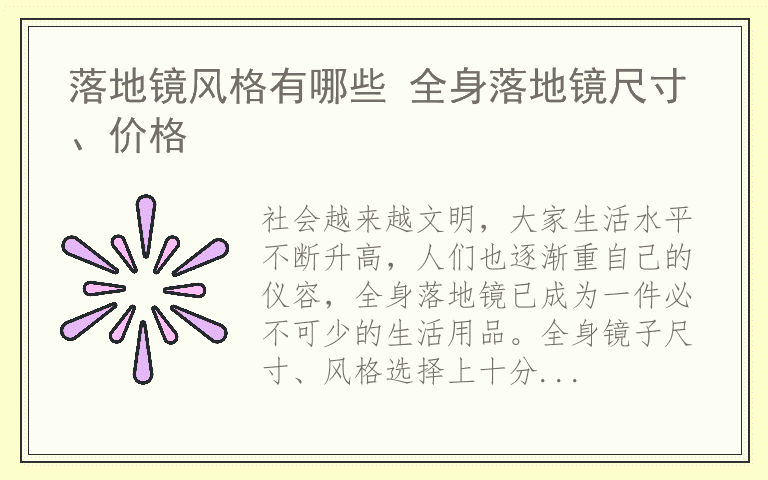 落地镜风格有哪些 全身落地镜尺寸、价格

社会越来越文明，大家生活水平不断升高，人们也逐渐重自己的仪容，全身落地镜已成为一件必不可少的生活用品。全身镜子尺寸、风格选择上十分...